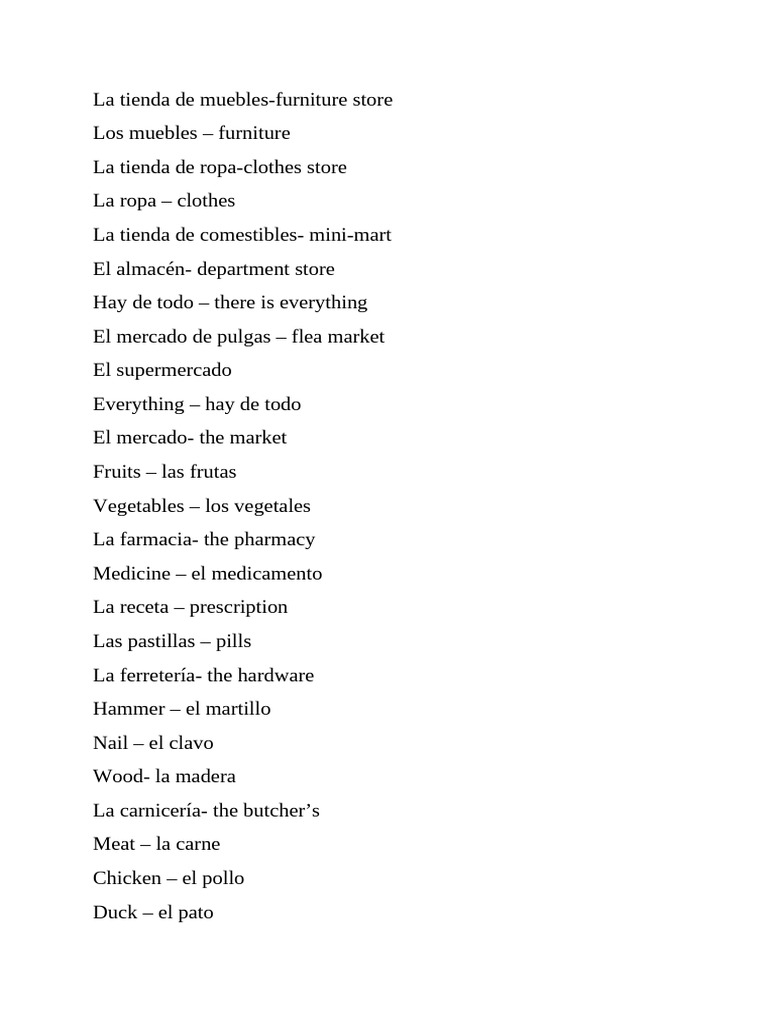 La tienda de muebles-furniture store

Los muebles – furniture

La tienda de ropa-clothes store

La ropa – clothes

La tienda de comestibles- mini-mart

El almacén- department store

Hay de todo – there is everything

El mercado de pulgas – flea market

El supermercado

Everything – hay de todo

El mercado- the market

Fruits – las frutas

Vegetables – los vegetales

La farmacia- the pharmacy

Medicine – el medicamento

La receta – prescription

Las pastillas – pills

La ferretería- the hardware

Hammer – el martillo

Nail – el clavo

Wood- la madera

La carnicería- the butcher’s

Meat – la carne

Chicken – el pollo

Duck – el pato